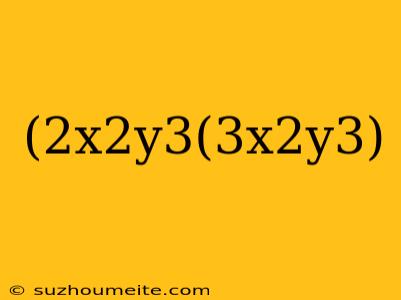 (2x2y3(3x2y3)

© suzhoumeite.com